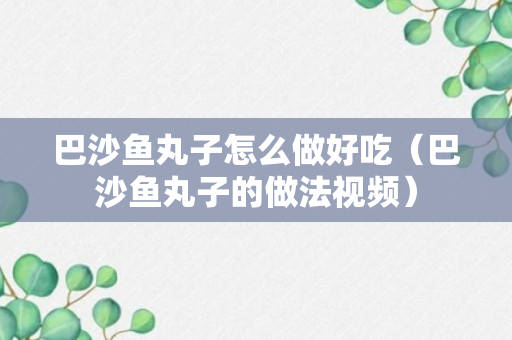 巴沙鱼丸子怎么做好吃（巴沙鱼丸子的做法视频）